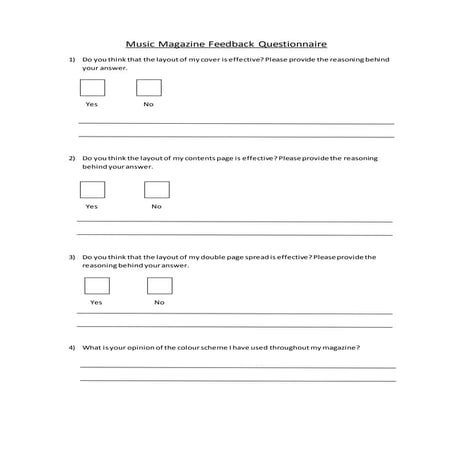 Music Magazine Feedback Questionnaire

1) Do you think that the layout of my cover is effective? Please provide the reasoning behind your answer.

Yes No

2) Do you think the layout of my contents page is effective? Please provide the reasoning behind your answer.

Yes No

3) Do you think that the layout of my double page spread is effective? Please provide the reasoning behind your answer.

Yes No

4) What is your opinion of the colour scheme I have used throughout my magazine?